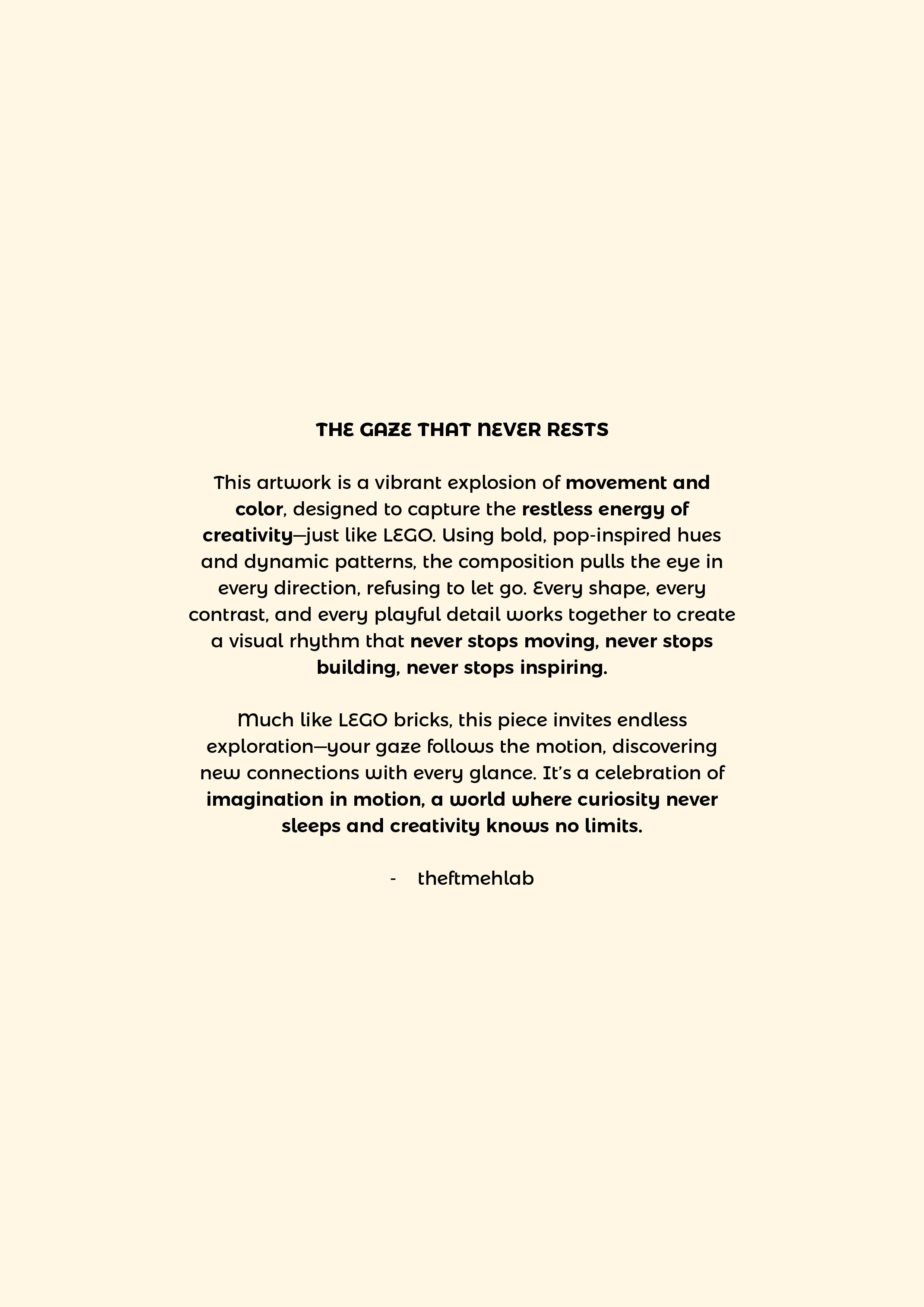 THE GAZE THAT NEVER RESTS

This artwork is a vibrant explosion of movement and color, designed to capture the restless energy of creativity—just like LEGO. Using bold, pop-inspired hues and dynamic patterns, the composition pulls the eye in every direction, refusing to let go. Every shape, every contrast, and every playful detail works together to create a visual rhythm that never stops moving, never stops building, never stops inspiring.

Much like LEGO bricks, this piece invites endless exploration—your gaze follows the motion, discovering new connections with every glance. It's a celebration of imagination in motion, a world where curiosity never sleeps and creativity knows no limits.

- theftmehlab